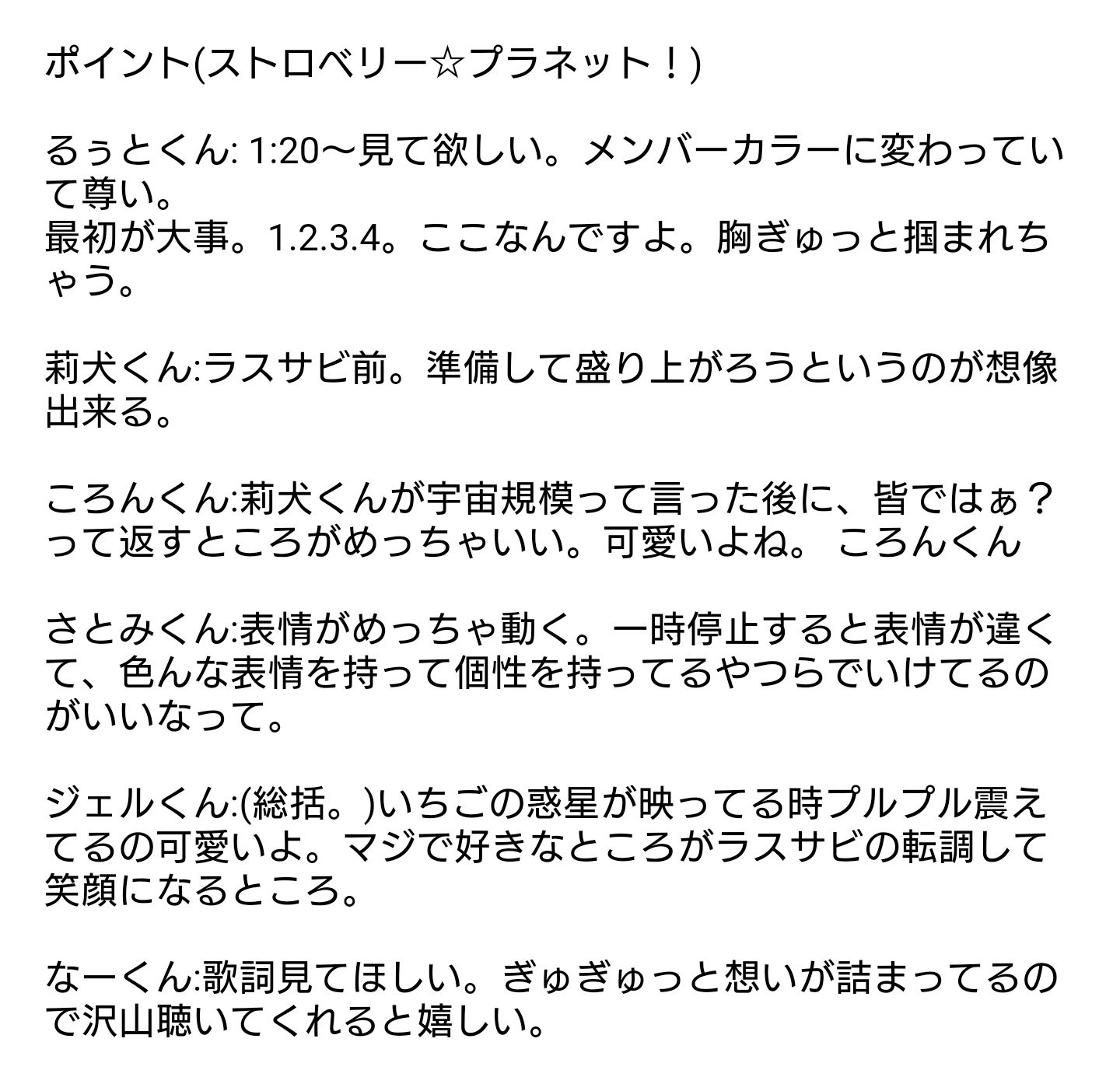 ポイント(ストロベリー☆プラネット！)

るぅとくん: 1:20〜見て欲しい。メンバーカラーに変わっていて尊い。
最初が大事。1.2.3.4。ここなんですよ。胸ぎゅっと掴まれちゃう。

莉犬くん:ラスサビ前。準備して盛り上がろうというのが想像出来る。

ころんくん:莉犬くんが宇宙規模って言った後に、皆ではぁ？って返すところがめっちゃいい。可愛いよね。 ころんくん

さとみくん:表情がめっちゃ動く。一時停止すると表情が違くて、色んな表情を持って個性を持ってるやつらでいけてるのがいいなって。

ジェルくん:(総括。)いちごの惑星が映ってる時プルプル震えてるの可愛いよ。マジで好きなところがラスサビの転調して笑顔になるところ。

なーくん:歌詞見てほしい。ぎゅぎゅっと想いが詰まってるので沢山聴いてくれると嬉しい。